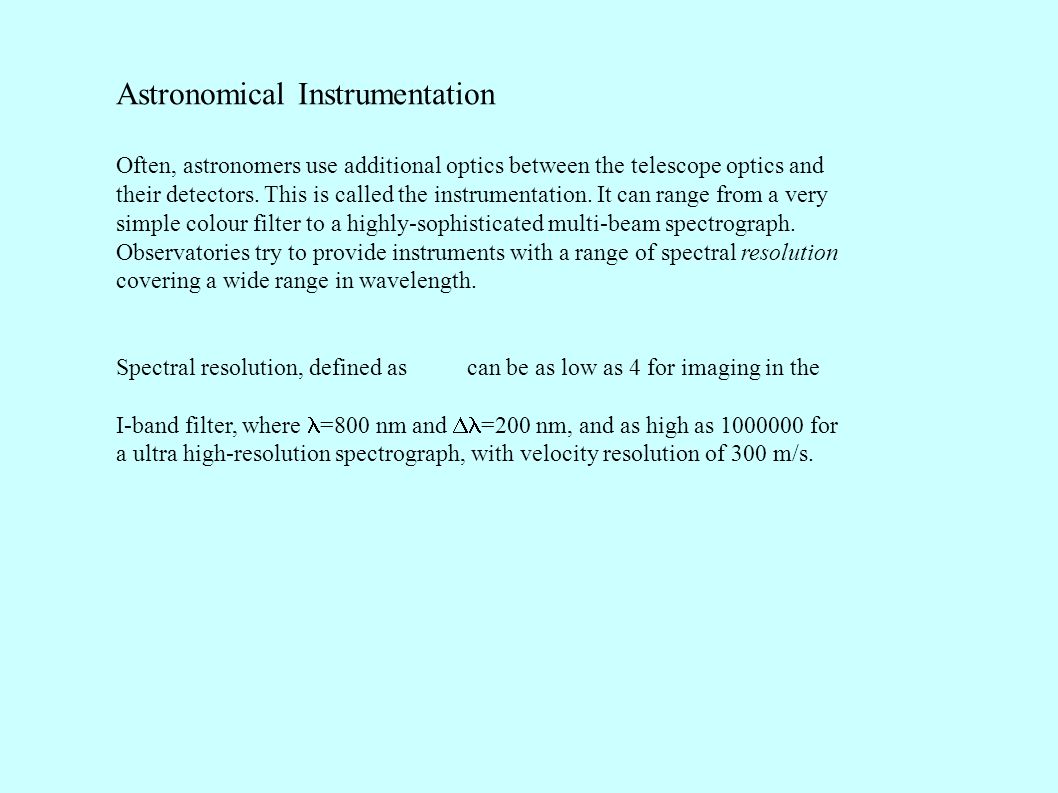 Astronomical Instrumentation

Often, astronomers use additional optics between the telescope optics and their detectors. This is called the instrumentation. It can range from a very simple colour filter to a highly-sophisticated multi-beam spectrograph. Observatories try to provide instruments with a range of spectral resolution covering a wide range in wavelength.

Spectral resolution, defined as can be as low as 4 for imaging in the

I-band filter, where $\lambda$=800 nm and $\Delta\lambda$=200 nm, and as high as 1000000 for a ultra high-resolution spectrograph, with velocity resolution of 300 m/s.